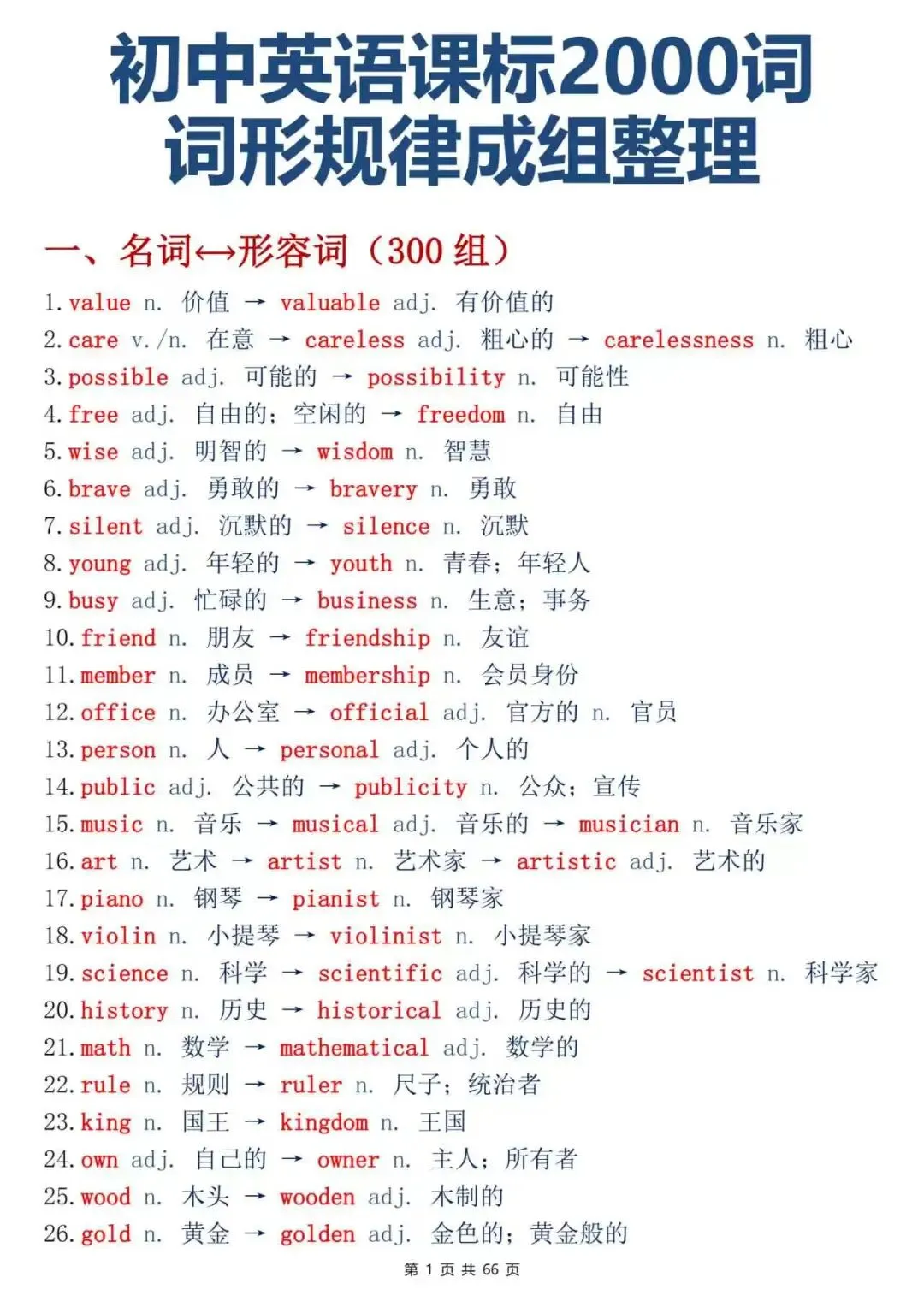 初中英语课标2000词
词形规律成组整理

一、名词↔形容词（300组）

1.value n. 价值 → valuable adj. 有价值的
2.care v./n. 在意 → careless adj. 粗心的 → carelessness n. 粗心
3.possible adj. 可能的 → possibility n. 可能性
4.free adj. 自由的；空闲的 → freedom n. 自由
5.wise adj. 明智的 → wisdom n. 智慧
6.brave adj. 勇敢的 → bravery n. 勇敢
7.silent adj. 沉默的 → silence n. 沉默
8.young adj. 年轻的 → youth n. 青春；年轻人
9.busy adj. 忙碌的 → business n. 生意；事务
10.friend n. 朋友 → friendship n. 友谊
11.member n. 成员 → membership n. 会员身份
12.office n. 办公室 → official adj. 官方的 n. 官员
13.person n. 人 → personal adj. 个人的
14.public adj. 公共的 → publicity n. 公众；宣传
15.music n. 音乐 → musical adj. 音乐的 → musician n. 音乐家
16.art n. 艺术 → artist n. 艺术家 → artistic adj. 艺术的
17.piano n. 钢琴 → pianist n. 钢琴家
18.violin n. 小提琴 → violinist n. 小提琴家
19.science n. 科学 → scientific adj. 科学的 → scientist n. 科学家
20.history n. 历史 → historical adj. 历史的
21.math n. 数学 → mathematical adj. 数学的
22.rule n. 规则 → ruler n. 尺子；统治者
23.king n. 国王 → kingdom n. 王国
24.own adj. 自己的 → owner n. 主人；所有者
25.wood n. 木头 → wooden adj. 木制的
26.gold n. 黄金 → golden adj. 金色的；黄金般的

第1页 共66页